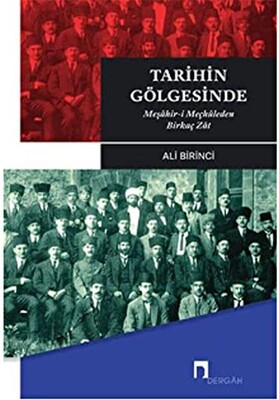 TARİHİN GÖLGESİNDE

Meşâhir-i Meçhûleden Birkaç Zât

ALİ BİRİNCİ

DERGÂH